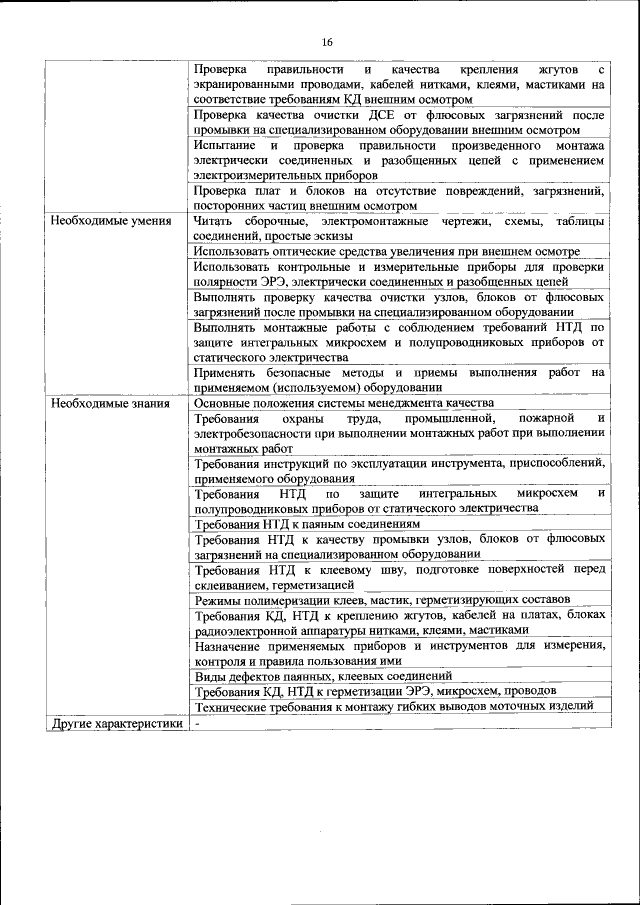 16

| | |
|---|---|
| | Проверка правильности и качества крепления жгутов с экранированными проводами, кабелей нитками, клеями, мастиками на соответствие требованиям КД внешним осмотром |
| | Проверка качества очистки ДСЕ от флюсовых загрязнений после промывки на специализированном оборудовании внешним осмотром |
| | Испытание и проверка правильности произведенного монтажа электрически соединенных и разобщенных цепей с применением электроизмерительных приборов |
| | Проверка плат и блоков на отсутствие повреждений, загрязнений, посторонних частиц внешним осмотром |
| Необходимые умения | Читать сборочные, электромонтажные чертежи, схемы, таблицы соединений, простые эскизы |
| | Использовать оптические средства увеличения при внешнем осмотре |
| | Использовать контрольные и измерительные приборы для проверки полярности ЭРЭ, электрически соединенных и разобщенных цепей |
| | Выполнять проверку качества очистки узлов, блоков от флюсовых загрязнений после промывки на специализированном оборудовании |
| | Выполнять монтажные работы с соблюдением требований НТД по защите интегральных микросхем и полупроводниковых приборов от статического электричества |
| | Применять безопасные методы и приемы выполнения работ на применяемом (используемом) оборудовании |
| Необходимые знания | Основные положения системы менеджмента качества |
| | Требования охраны труда, промышленной, пожарной и электробезопасности при выполнении монтажных работ при выполнении монтажных работ |
| | Требования инструкций по эксплуатации инструмента, приспособлений, применяемого оборудования |
| | Требования НТД по защите интегральных микросхем и полупроводниковых приборов от статического электричества |
| | Требования НТД к паяным соединениям |
| | Требования НТД к качеству промывки узлов, блоков от флюсовых загрязнений на специализированном оборудовании |
| | Требования НТД к клеевому шву, подготовке поверхностей перед склеиванием, герметизацией |
| | Режимы полимеризации клеев, мастик, герметизирующих составов |
| | Требования КД, НТД к креплению жгутов, кабелей на платах, блоках радиоэлектронной аппаратуры нитками, клеями, мастиками |
| | Назначение применяемых приборов и инструментов для измерения, контроля и правила пользования ими |
| | Виды дефектов паянных, клеевых соединений |
| | Требования КД, НТД к герметизации ЭРЭ, микросхем, проводов |
| | Технические требования к монтажу гибких выводов моточных изделий |
| Другие характеристики | - |